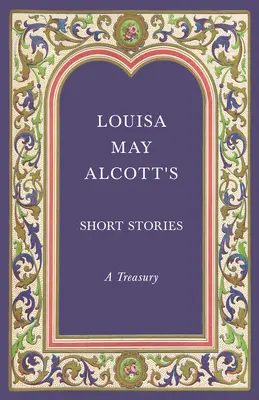 LOUISA MAY ALCOTT'S

SHORT STORIES

A Treasury